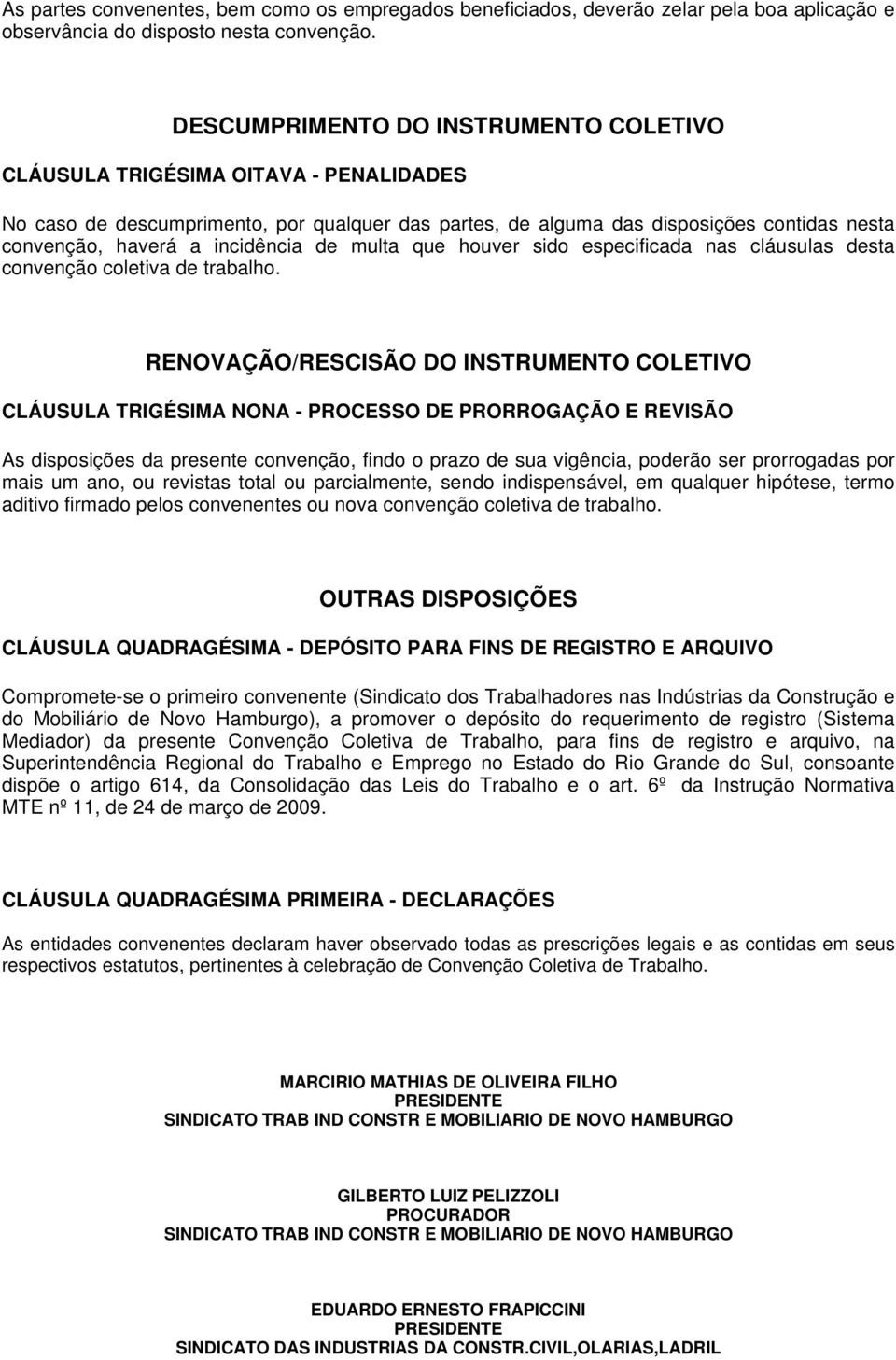 As partes convenentes, bem como os empregados beneficiados, deverão zelar pela boa aplicação e observância do disposto nesta convenção.

DESCUMPRIMENTO DO INSTRUMENTO COLETIVO

CLÁUSULA TRIGÉSIMA OITAVA - PENALIDADES

No caso de descumprimento, por qualquer das partes, de alguma das disposições contidas nesta convenção, haverá a incidência de multa que houver sido especificada nas cláusulas desta convenção coletiva de trabalho.

RENOVAÇÃO/RESCISÃO DO INSTRUMENTO COLETIVO

CLÁUSULA TRIGÉSIMA NONA - PROCESSO DE PRORROGAÇÃO E REVISÃO

As disposições da presente convenção, findo o prazo de sua vigência, poderão ser prorrogadas por mais um ano, ou revistas total ou parcialmente, sendo indispensável, em qualquer hipótese, termo aditivo firmado pelos convenentes ou nova convenção coletiva de trabalho.

OUTRAS DISPOSIÇÕES

CLÁUSULA QUADRAGÉSIMA - DEPÓSITO PARA FINS DE REGISTRO E ARQUIVO

Compromete-se o primeiro convenente (Sindicato dos Trabalhadores nas Indústrias da Construção e do Mobiliário de Novo Hamburgo), a promover o depósito do requerimento de registro (Sistema Mediador) da presente Convenção Coletiva de Trabalho, para fins de registro e arquivo, na Superintendência Regional do Trabalho e Emprego no Estado do Rio Grande do Sul, consoante dispõe o artigo 614, da Consolidação das Leis do Trabalho e o art. 6º da Instrução Normativa MTE nº 11, de 24 de março de 2009.

CLÁUSULA QUADRAGÉSIMA PRIMEIRA - DECLARAÇÕES

As entidades convenentes declaram haver observado todas as prescrições legais e as contidas em seus respectivos estatutos, pertinentes à celebração de Convenção Coletiva de Trabalho.

MARCIRIO MATHIAS DE OLIVEIRA FILHO
PRESIDENTE
SINDICATO TRAB IND CONSTR E MOBILIARIO DE NOVO HAMBURGO

GILBERTO LUIZ PELIZZOLI
PROCURADOR
SINDICATO TRAB IND CONSTR E MOBILIARIO DE NOVO HAMBURGO

EDUARDO ERNESTO FRAPICCINI
PRESIDENTE
SINDICATO DAS INDUSTRIAS DA CONSTR.CIVIL,OLARIAS,LADRIL